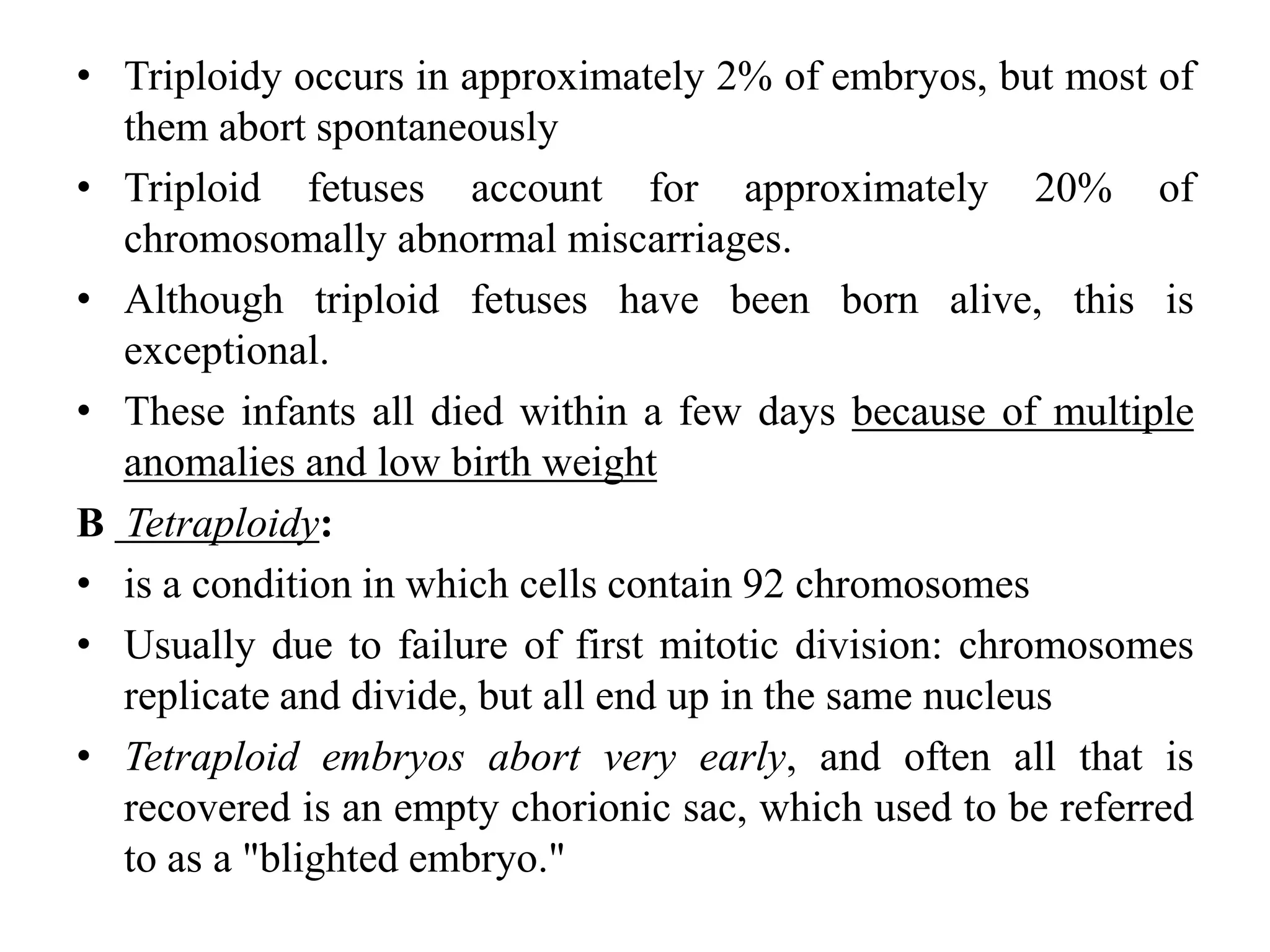 • Triploidy occurs in approximately 2% of embryos, but most of them abort spontaneously

• Triploid fetuses account for approximately 20% of chromosomally abnormal miscarriages.

• Although triploid fetuses have been born alive, this is exceptional.

• These infants all died within a few days because of multiple anomalies and low birth weight

B Tetraploidy:

• is a condition in which cells contain 92 chromosomes

• Usually due to failure of first mitotic division: chromosomes replicate and divide, but all end up in the same nucleus

• Tetraploid embryos abort very early, and often all that is recovered is an empty chorionic sac, which used to be referred to as a "blighted embryo."